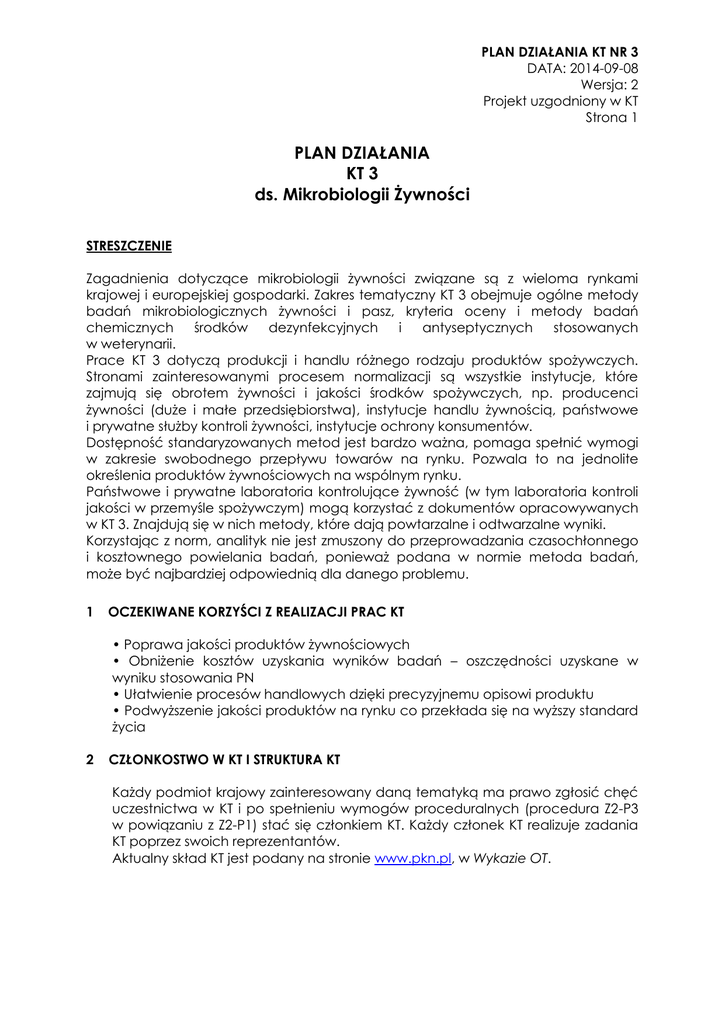 PLAN DZIAŁANIA KT NR 3
DATA: 2014-09-08
Wersja: 2
Projekt uzgodniony w KT
Strona 1

PLAN DZIAŁANIA
KT 3
ds. Mikrobiologii Żywności

STRESZCZENIE

Zagadnienia dotyczące mikrobiologii żywności związane są z wieloma rynkami krajowej i europejskiej gospodarki. Zakres tematyczny KT 3 obejmuje ogólne metody badań mikrobiologicznych żywności i pasz, kryteria oceny i metody badań chemicznych środków dezynfekcyjnych i antyseptycznych stosowanych w weterynarii.
Prace KT 3 dotyczą produkcji i handlu różnego rodzaju produktów spożywczych. Stronami zainteresowanymi procesem normalizacji są wszystkie instytucje, które zajmują się obrotem żywności i jakości środków spożywczych, np. producenci żywności (duże i małe przedsiębiorstwa), instytucje handlu żywnością, państwowe i prywatne służby kontroli żywności, instytucje ochrony konsumentów.
Dostępność standaryzowanych metod jest bardzo ważna, pomaga spełnić wymogi w zakresie swobodnego przepływu towarów na rynku. Pozwala to na jednolite określenia produktów żywnościowych na wspólnym rynku.
Państwowe i prywatne laboratoria kontrolujące żywność (w tym laboratoria kontroli jakości w przemyśle spożywczym) mogą korzystać z dokumentów opracowywanych w KT 3. Znajdują się w nich metody, które dają powtarzalne i odtwarzalne wyniki.
Korzystając z norm, analityk nie jest zmuszony do przeprowadzania czasochłonnego i kosztownego powielania badań, ponieważ podana w normie metoda badań, może być najbardziej odpowiednią dla danego problemu.

1 OCZEKIWANE KORZYŚCI Z REALIZACJI PRAC KT

• Poprawa jakości produktów żywnościowych
• Obniżenie kosztów uzyskania wyników badań – oszczędności uzyskane w wyniku stosowania PN
• Ułatwienie procesów handlowych dzięki precyzyjnemu opisowi produktu
• Podwyższenie jakości produktów na rynku co przekłada się na wyższy standard życia

2 CZŁONKOSTWO W KT I STRUKTURA KT

Każdy podmiot krajowy zainteresowany daną tematyką ma prawo zgłosić chęć uczestnictwa w KT i po spełnieniu wymogów proceduralnych (procedura Z2-P3 w powiązaniu z Z2-P1) stać się członkiem KT. Każdy członek KT realizuje zadania KT poprzez swoich reprezentantów.
Aktualny skład KT jest podany na stronie www.pkn.pl, w Wykazie OT.